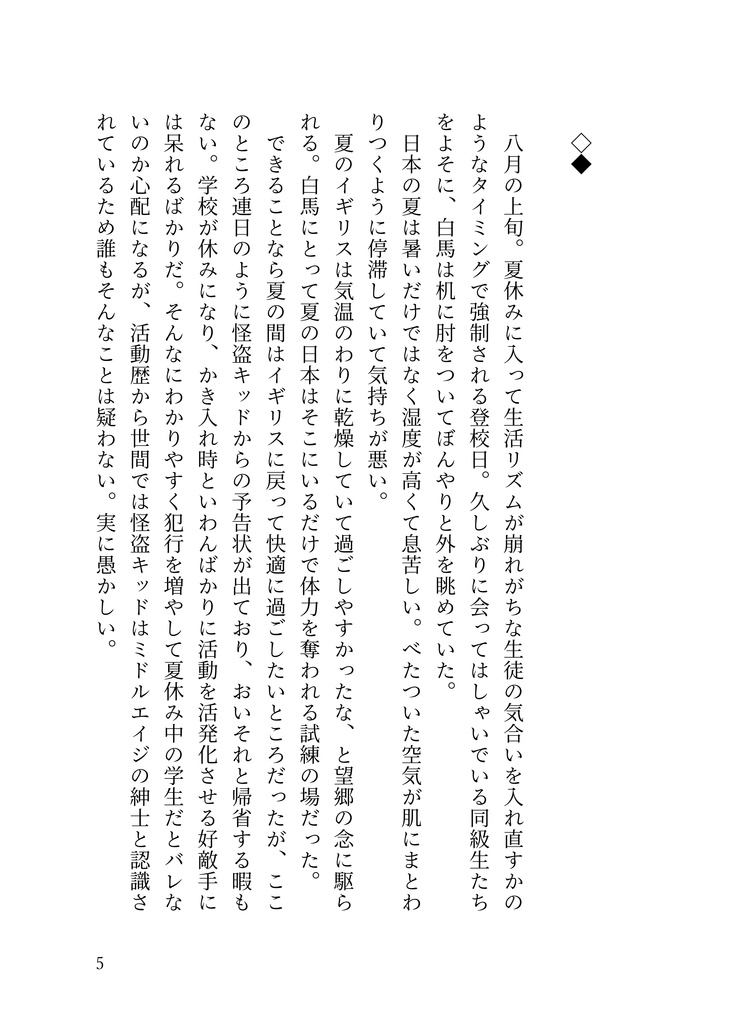 ◇◆

八月の上旬。夏休みに入って生活リズムが崩れがちな生徒の気合いを入れ直すかのようなタイミングで強制される登校日。久しぶりに会ってはしゃいでいる同級生たちをよそに、白馬は机に肘をついてぼんやりと外を眺めていた。

日本の夏は暑いだけではなく湿度が高くて息苦しい。べたついた空気が肌にまとわりつくように停滞していて気持ちが悪い。

夏のイギリスは気温のわりに乾燥していて過ごしやすかったな、と望郷の念に駆られる。白馬にとって夏の日本はそこにいるだけで体力を奪われる試練の場だった。

できることなら夏の間はイギリスに戻って快適に過ごしたいところだったが、ここのところ連日のように怪盗キッドからの予告状が出ており、おいそれと帰省する暇もない。学校が休みになり、かき入れ時といわんばかりに活動を活発化させる好敵手には呆れるばかりだ。そんなにわかりやすく犯行を増やして夏休み中の学生だとバレないのか心配になるが、活動歴から世間では怪盗キッドはミドルエイジの紳士と認識されているため誰もそんなことは疑わない。実に愚かしい。

5